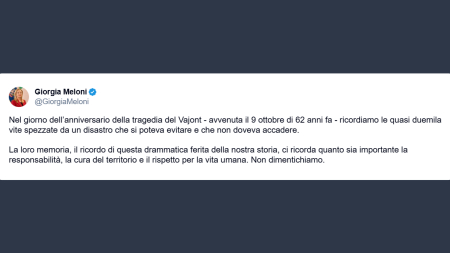 Giorgia Meloni
@GiorgiaMeloni

Nel giorno dell'anniversario della tragedia del Vajont - avvenuta il 9 ottobre di 62 anni fa - ricordiamo le quasi duemila vite spezzate da un disastro che si poteva evitare e che non doveva accadere.

La loro memoria, il ricordo di questa drammatica ferita della nostra storia, ci ricorda quanto sia importante la responsabilità, la cura del territorio e il rispetto per la vita umana. Non dimentichiamo.